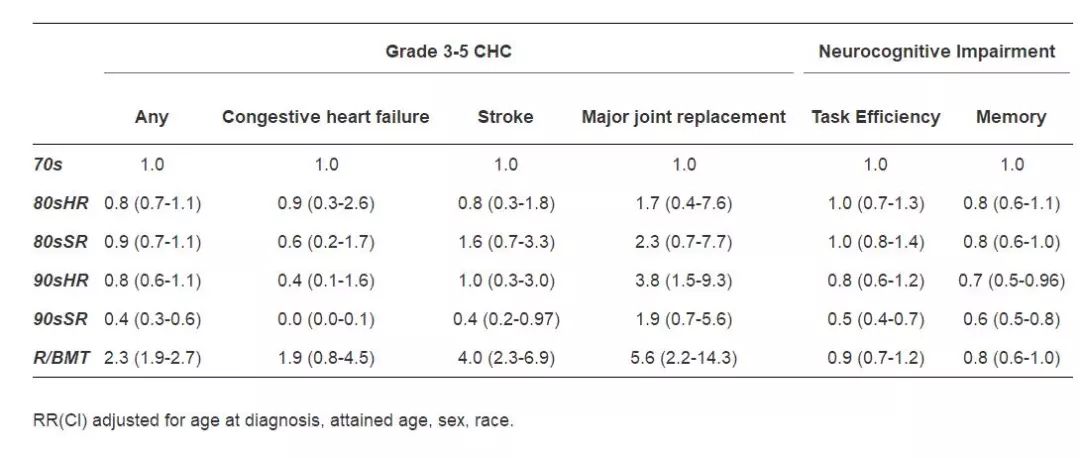 | | Grade 3-5 CHC | | | | Neurocognitive Impairment | |
|---|---|---|---|---|---|---|
| | Any | Congestive heart failure | Stroke | Major joint replacement | Task Efficiency | Memory |
| 70s | 1.0 | 1.0 | 1.0 | 1.0 | 1.0 | 1.0 |
| 80sHR | 0.8 (0.7-1.1) | 0.9 (0.3-2.6) | 0.8 (0.3-1.8) | 1.7 (0.4-7.6) | 1.0 (0.7-1.3) | 0.8 (0.6-1.1) |
| 80sSR | 0.9 (0.7-1.1) | 0.6 (0.2-1.7) | 1.6 (0.7-3.3) | 2.3 (0.7-7.7) | 1.0 (0.8-1.4) | 0.8 (0.6-1.0) |
| 90sHR | 0.8 (0.6-1.1) | 0.4 (0.1-1.6) | 1.0 (0.3-3.0) | 3.8 (1.5-9.3) | 0.8 (0.6-1.2) | 0.7 (0.5-0.96) |
| 90sSR | 0.4 (0.3-0.6) | 0.0 (0.0-0.1) | 0.4 (0.2-0.97) | 1.9 (0.7-5.6) | 0.5 (0.4-0.7) | 0.6 (0.5-0.8) |
| R/BMT | 2.3 (1.9-2.7) | 1.9 (0.8-4.5) | 4.0 (2.3-6.9) | 5.6 (2.2-14.3) | 0.9 (0.7-1.2) | 0.8 (0.6-1.0) |

RR(CI) adjusted for age at diagnosis, attained age, sex, race.